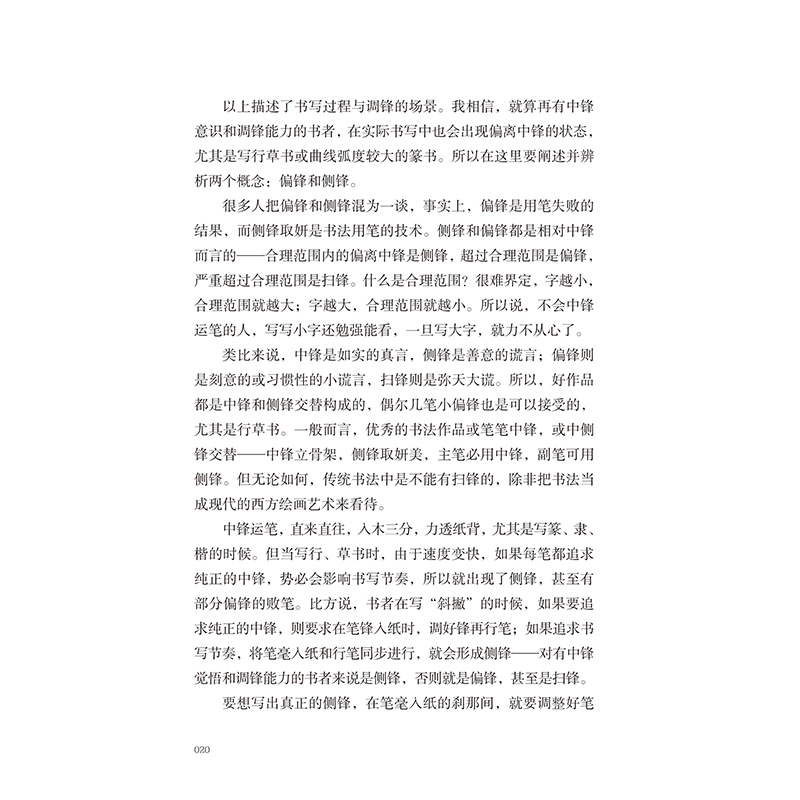 以上描述了书写过程与调锋的场景。我相信，就算再有中锋意识和调锋能力的书者，在实际书写中也会出现偏离中锋的状态，尤其是写行草书或曲线弧度较大的篆书。所以在这里要阐述并辨析两个概念：偏锋和侧锋。

很多人把偏锋和侧锋混为一谈，事实上，偏锋是用笔失败的结果，而侧锋取妍是书法用笔的技术。侧锋和偏锋都是相对中锋而言的——合理范围内的偏离中锋是侧锋，超过合理范围是偏锋，严重超过合理范围是扫锋。什么是合理范围？很难界定，字越小，合理范围就越大；字越大，合理范围就越小。所以说，不会中锋运笔的人，写写小字还勉强能看，一旦写大字，就力不从心了。

类比来说，中锋是如实的真言，侧锋是善意的谎言；偏锋则是刻意的或习惯性的小谎言，扫锋则是弥天大谎。所以，好作品都是中锋和侧锋交替构成的，偶尔几笔小偏锋也是可以接受的，尤其是行草书。一般而言，优秀的书法作品或笔笔中锋，或中侧锋交替——中锋立骨架，侧锋取妍美，主笔必用中锋，副笔可用侧锋。但无论如何，传统书法中是不能有扫锋的，除非把书法当成现代的西方绘画艺术来看待。

中锋运笔，直来直往，入木三分，力透纸背，尤其是写篆、隶、楷的时候。但当写行、草书时，由于速度变快，如果每笔都追求纯正的中锋，势必会影响书写节奏，所以就出现了侧锋，甚至有部分偏锋的败笔。比方说，书者在写“斜撇”的时候，如果要追求纯正的中锋，则要求在笔锋入纸时，调好锋再行笔；如果追求书写节奏，将笔毫入纸和行笔同步进行，就会形成侧锋——对有中锋觉悟和调锋能力的书者来说是侧锋，否则就是偏锋，甚至是扫锋。

要想写出真正的侧锋，在笔毫入纸的刹那间，就要调整好笔

020